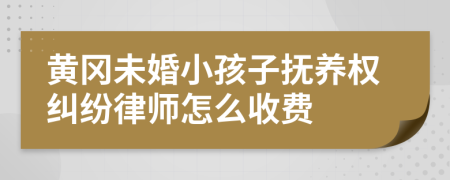 黄冈未婚小孩子抚养权纠纷律师怎么收费